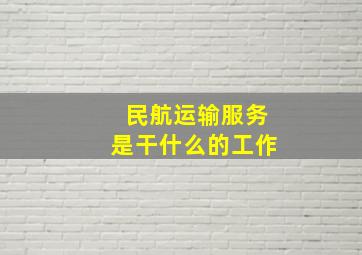 民航运输服务
是干什么的工作